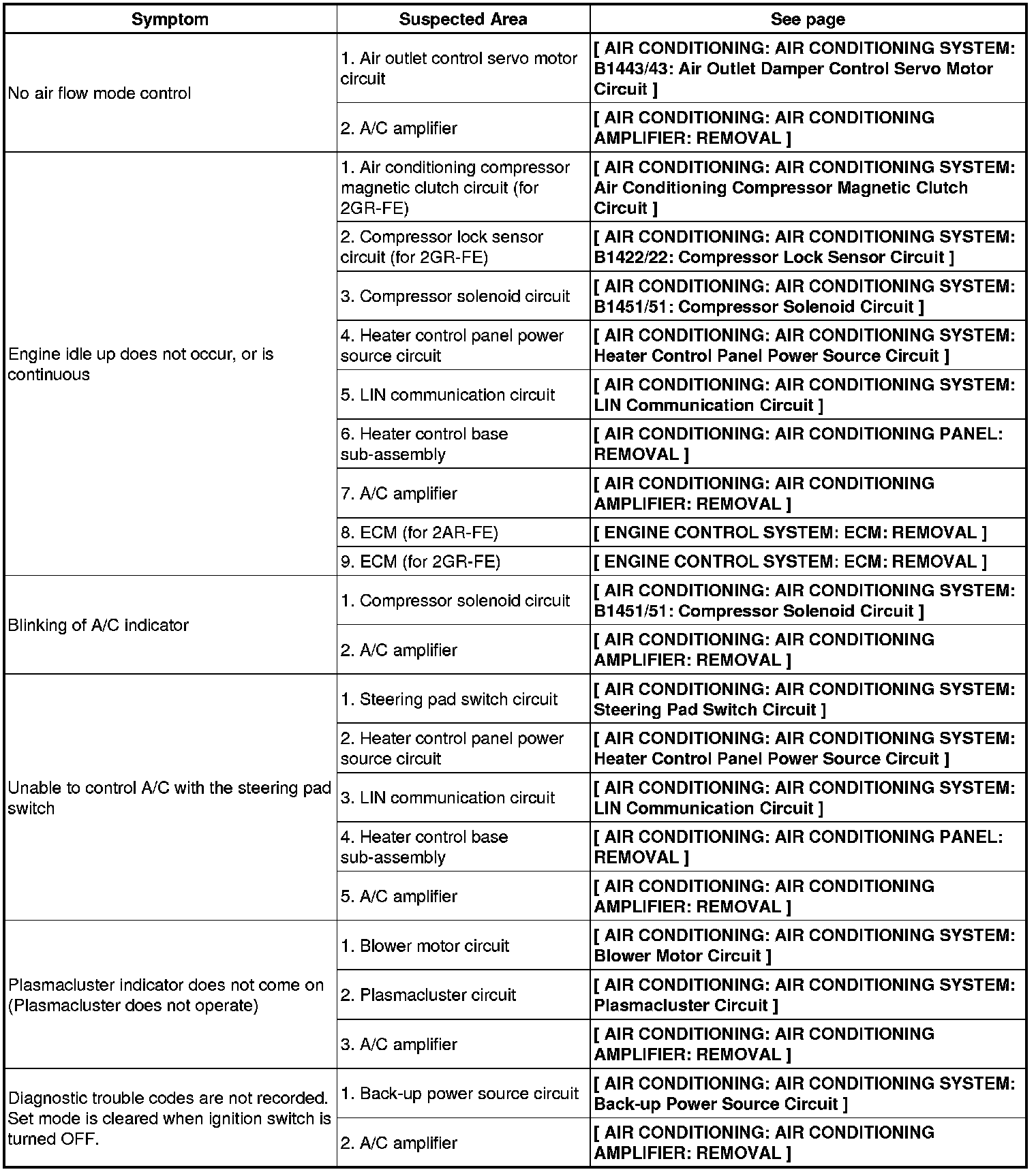 | Symptom | Suspected Area | See page |
|---|---|---|
| No air flow mode control | 1. Air outlet control servo motor circuit | [ AIR CONDITIONING: AIR CONDITIONING SYSTEM: B1443/43: Air Outlet Damper Control Servo Motor Circuit ] |
| | 2. A/C amplifier | [ AIR CONDITIONING: AIR CONDITIONING AMPLIFIER: REMOVAL ] |
| Engine idle up does not occur, or is continuous | 1. Air conditioning compressor magnetic clutch circuit (for 2GR-FE) | [ AIR CONDITIONING: AIR CONDITIONING SYSTEM: Air Conditioning Compressor Magnetic Clutch Circuit ] |
| | 2. Compressor lock sensor circuit (for 2GR-FE) | [ AIR CONDITIONING: AIR CONDITIONING SYSTEM: B1422/22: Compressor Lock Sensor Circuit ] |
| | 3. Compressor solenoid circuit | [ AIR CONDITIONING: AIR CONDITIONING SYSTEM: B1451/51: Compressor Solenoid Circuit ] |
| | 4. Heater control panel power source circuit | [ AIR CONDITIONING: AIR CONDITIONING SYSTEM: Heater Control Panel Power Source Circuit ] |
| | 5. LIN communication circuit | [ AIR CONDITIONING: AIR CONDITIONING SYSTEM: LIN Communication Circuit ] |
| | 6. Heater control base sub-assembly | [ AIR CONDITIONING: AIR CONDITIONING PANEL: REMOVAL ] |
| | 7. A/C amplifier | [ AIR CONDITIONING: AIR CONDITIONING AMPLIFIER: REMOVAL ] |
| | 8. ECM (for 2AR-FE) | [ ENGINE CONTROL SYSTEM: ECM: REMOVAL ] |
| | 9. ECM (for 2GR-FE) | [ ENGINE CONTROL SYSTEM: ECM: REMOVAL ] |
| Blinking of A/C indicator | 1. Compressor solenoid circuit | [ AIR CONDITIONING: AIR CONDITIONING SYSTEM: B1451/51: Compressor Solenoid Circuit ] |
| | 2. A/C amplifier | [ AIR CONDITIONING: AIR CONDITIONING AMPLIFIER: REMOVAL ] |
| Unable to control A/C with the steering pad switch | 1. Steering pad switch circuit | [ AIR CONDITIONING: AIR CONDITIONING SYSTEM: Steering Pad Switch Circuit ] |
| | 2. Heater control panel power source circuit | [ AIR CONDITIONING: AIR CONDITIONING SYSTEM: Heater Control Panel Power Source Circuit ] |
| | 3. LIN communication circuit | [ AIR CONDITIONING: AIR CONDITIONING SYSTEM: LIN Communication Circuit ] |
| | 4. Heater control base sub-assembly | [ AIR CONDITIONING: AIR CONDITIONING PANEL: REMOVAL ] |
| | 5. A/C amplifier | [ AIR CONDITIONING: AIR CONDITIONING AMPLIFIER: REMOVAL ] |
| Plasmacluster indicator does not come on (Plasmacluster does not operate) | 1. Blower motor circuit | [ AIR CONDITIONING: AIR CONDITIONING SYSTEM: Blower Motor Circuit ] |
| | 2. Plasmacluster circuit | [ AIR CONDITIONING: AIR CONDITIONING SYSTEM: Plasmacluster Circuit ] |
| | 3. A/C amplifier | [ AIR CONDITIONING: AIR CONDITIONING AMPLIFIER: REMOVAL ] |
| Diagnostic trouble codes are not recorded. Set mode is cleared when ignition switch is turned OFF. | 1. Back-up power source circuit | [ AIR CONDITIONING: AIR CONDITIONING SYSTEM: Back-up Power Source Circuit ] |
| | 2. A/C amplifier | [ AIR CONDITIONING: AIR CONDITIONING AMPLIFIER: REMOVAL ] |